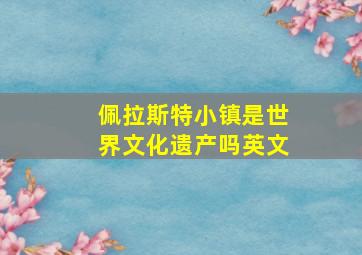 佩拉斯特小镇是世界文化遗产吗英文